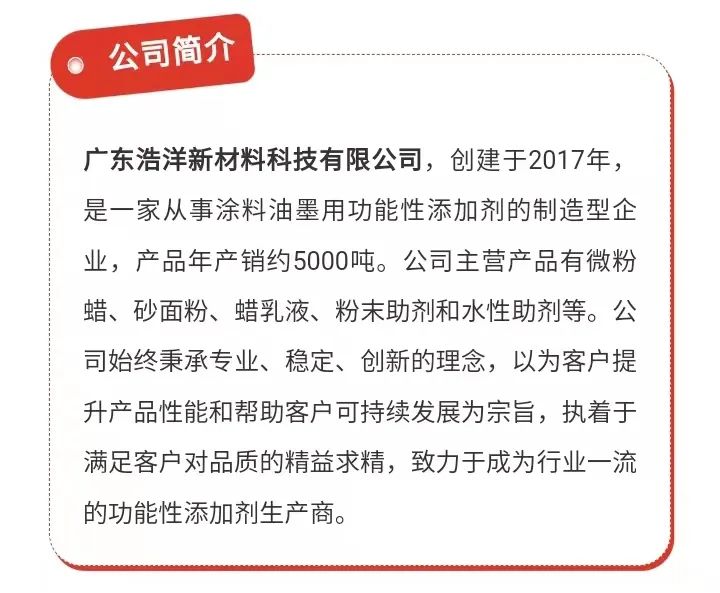 公司简介

广东浩洋新材料科技有限公司，创建于2017年，是一家从事涂料油墨用功能性添加剂的制造型企业，产品年产销约5000吨。公司主营产品有微粉蜡、砂面粉、蜡乳液、粉末助剂和水性助剂等。公司始终秉承专业、稳定、创新的理念，以为客户提升产品性能和帮助客户可持续发展为宗旨，执着于满足客户对品质的精益求精，致力于成为行业一流的功能性添加剂生产商。